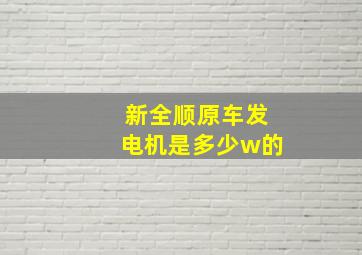 新全顺原车发电机是多少w的